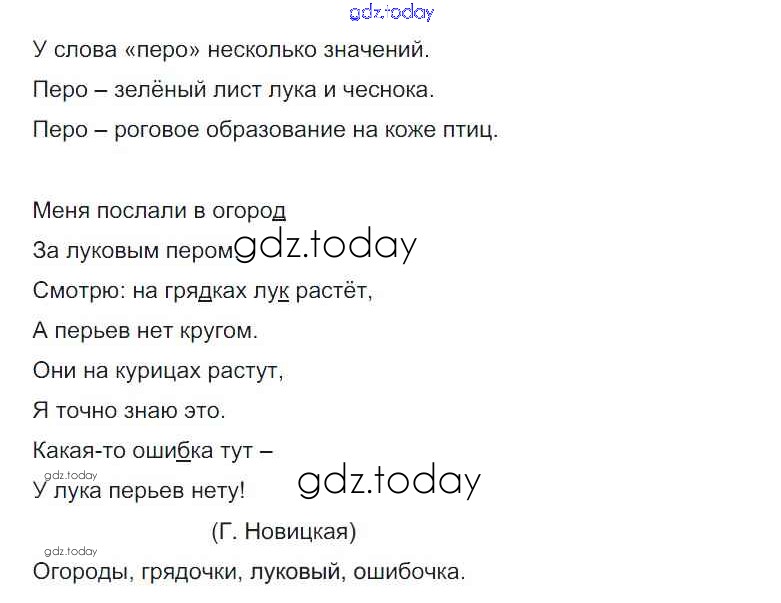 У слова «перо» несколько значений.

Перо – зелёный лист лука и чеснока.

Перо – роговое образование на коже птиц.

Меня послали в огород
За луковым пером
Смотрю: на грядках лук растёт,
А перьев нет кругом.
Они на курицах растут,
Я точно знаю это.
Какая-то ошибка тут –
У лука перьев нету!

(Г. Новицкая)

Огороды, грядочки, луковый, ошибочка.

gdz.today